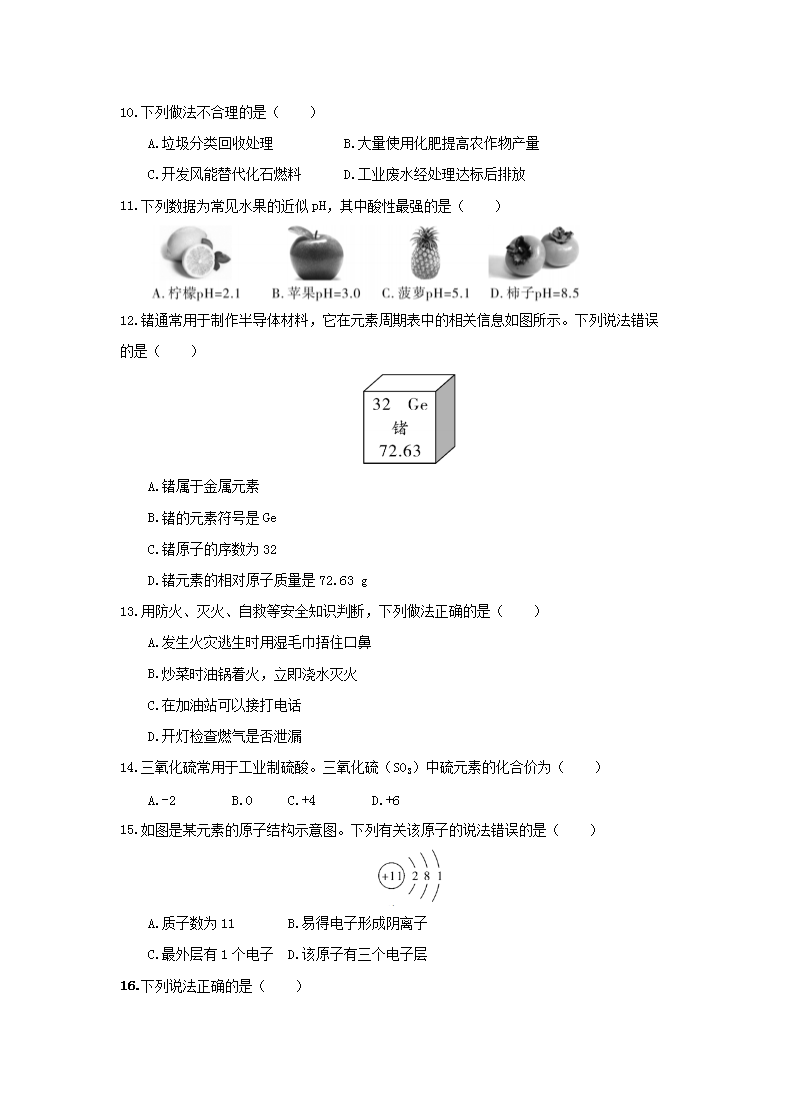 10.下列做法不合理的是（　　）

A.垃圾分类回收处理　　B.大量使用化肥提高农作物产量

C.开发风能替代化石燃料　　D.工业废水经处理达标后排放

11.下列数据为常见水果的近似pH，其中酸性最强的是（　　）

A. 柠檬pH=2.1　B. 苹果pH=3.0　C. 菠萝pH=5.1　D. 柿子pH=8.5

12.锗通常用于制作半导体材料，它在元素周期表中的相关信息如图所示。下列说法错误的是（　　）

32 Ge
锗
72.63

A.锗属于金属元素

B.锗的元素符号是Ge

C.锗原子的序数为32

D.锗元素的相对原子质量是72.63 g

13.用防火、灭火、自救等安全知识判断，下列做法正确的是（　　）

A.发生火灾逃生时用湿毛巾捂住口鼻

B.炒菜时油锅着火，立即浇水灭火

C.在加油站可以接打电话

D.开灯检查燃气是否泄漏

14.三氧化硫常用于工业制硫酸。三氧化硫（$SO_3$）中硫元素的化合价为（　　）

A.-2　　B.0　　C.+4　　D.+6

15.如图是某元素的原子结构示意图。下列有关该原子的说法错误的是（　　）

+11 2 8 1

A.质子数为11　　B.易得电子形成阴离子

C.最外层有1个电子　D.该原子有三个电子层

16.下列说法正确的是（　　）